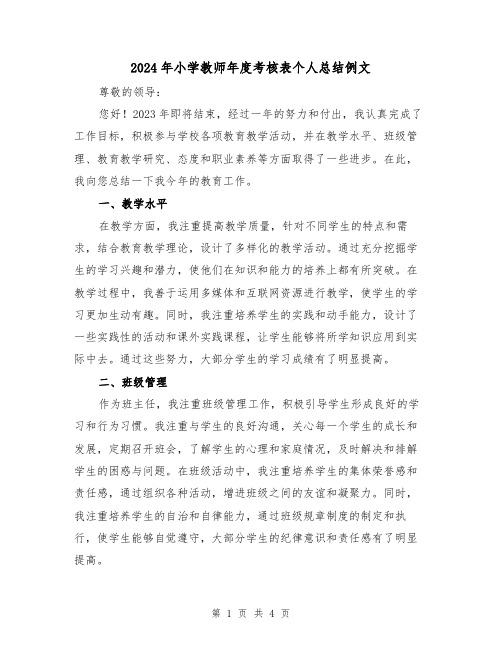 2024年小学教师年度考核表个人总结例文

尊敬的领导:

您好!2023年即将结束，经过一年的努力和付出，我认真完成了工作目标，积极参与学校各项教育教学活动，并在教学水平、班级管理、教育教学研究、态度和职业素养等方面取得了一些进步。在此，我向您总结一下我今年的教育工作。

一、教学水平

在教学方面，我注重提高教学质量，针对不同学生的特点和需求，结合教育教学理论，设计了多样化的教学活动。通过充分挖掘学生的学习兴趣和潜力，使他们在知识和能力的培养上都有所突破。在教学过程中，我善于运用多媒体和互联网资源进行教学，使学生的学习更加生动有趣。同时，我注重培养学生的实践和动手能力，设计了一些实践性的活动和课外实践课程，让学生能够将所学知识应用到实际中去。通过这些努力，大部分学生的学习成绩有了明显提高。

二、班级管理

作为班主任，我注重班级管理工作，积极引导学生形成良好的学习和行为习惯。我注重与学生的良好沟通，关心每一个学生的成长和发展，定期召开班会，了解学生的心理和家庭情况，及时解决和排解学生的困惑与问题。在班级活动中，我注重培养学生的集体荣誉感和责任感，通过组织各种活动，增进班级之间的友谊和凝聚力。同时，我注重培养学生的自治和自律能力，通过班级规章制度的制定和执行，使学生能够自觉遵守，大部分学生的纪律意识和责任感有了明显提高。

第 1 页 共 4 页